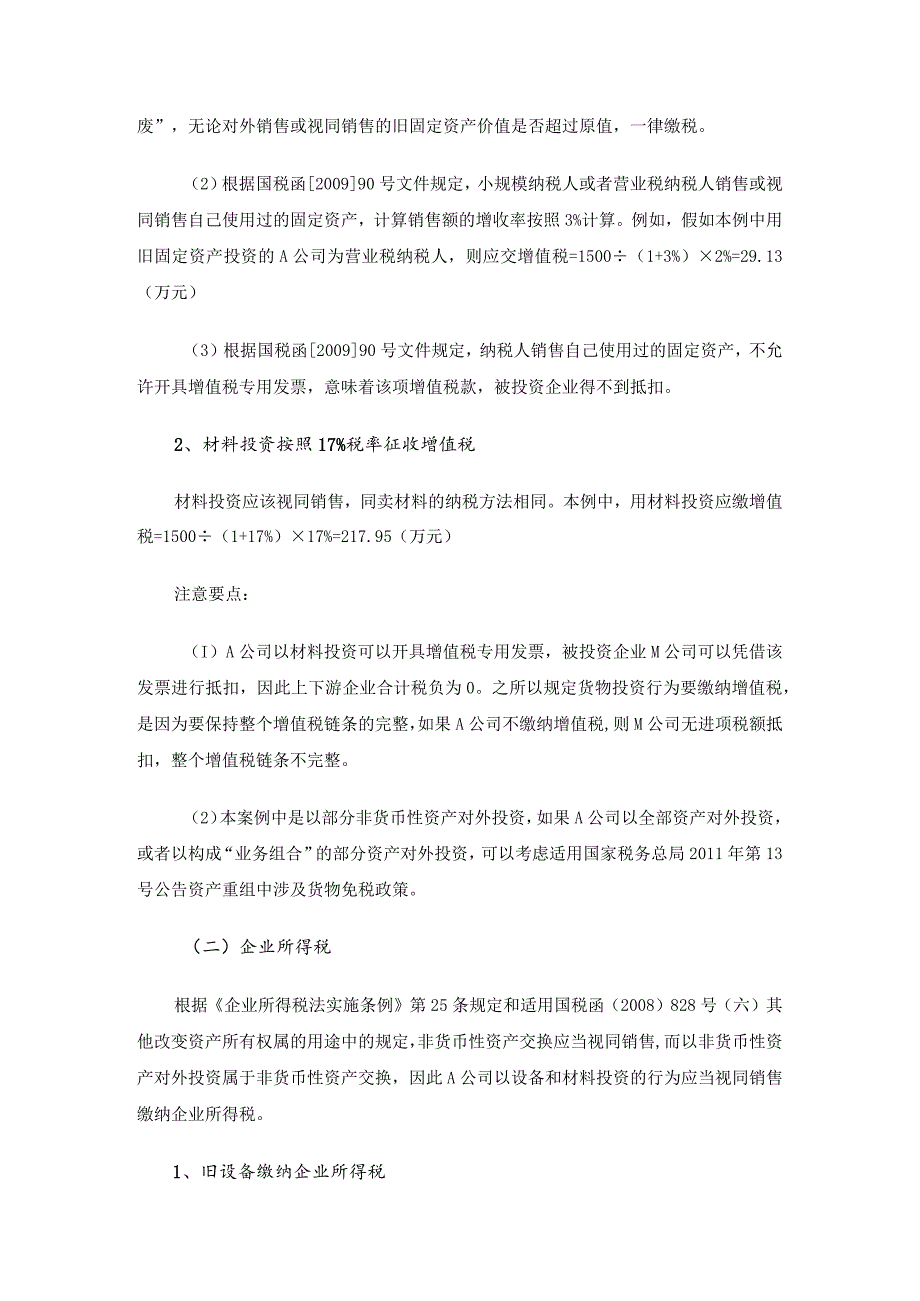 废”，无论对外销售或视同销售的旧固定资产价值是否超过原值，一律缴税。

（2）根据国税函[2009]90号文件规定，小规模纳税人或者营业税纳税人销售或视同销售自己使用过的固定资产，计算销售额的增收率按照3%计算。例如，假如本例中用旧固定资产投资的A公司为营业税纳税人，则应交增值税=1500÷（1+3%）×2%=29.13（万元）

（3）根据国税函[2009]90号文件规定，纳税人销售自己使用过的固定资产，不允许开具增值税专用发票，意味着该项增值税款，被投资企业得不到抵扣。

2、材料投资按照17%税率征收增值税

材料投资应该视同销售，同卖材料的纳税方法相同。本例中，用材料投资应缴增值税=1500÷（1+17%）×17%=217.95（万元）

注意要点：

（I）A公司以材料投资可以开具增值税专用发票，被投资企业M公司可以凭借该发票进行抵扣，因此上下游企业合计税负为0。之所以规定货物投资行为要缴纳增值税，是因为要保持整个增值税链条的完整，如果A公司不缴纳增值税，则M公司无进项税额抵扣，整个增值税链条不完整。

（2）本案例中是以部分非货币性资产对外投资，如果A公司以全部资产对外投资，或者以构成“业务组合”的部分资产对外投资，可以考虑适用国家税务总局2011年第13号公告资产重组中涉及货物免税政策。

（二）企业所得税

根据《企业所得税法实施条例》第25条规定和适用国税函（2008）828号（六）其他改变资产所有权属的用途中的规定，非货币性资产交换应当视同销售，而以非货币性资产对外投资属于非货币性资产交换，因此A公司以设备和材料投资的行为应当视同销售缴纳企业所得税。

1、旧设备缴纳企业所得税